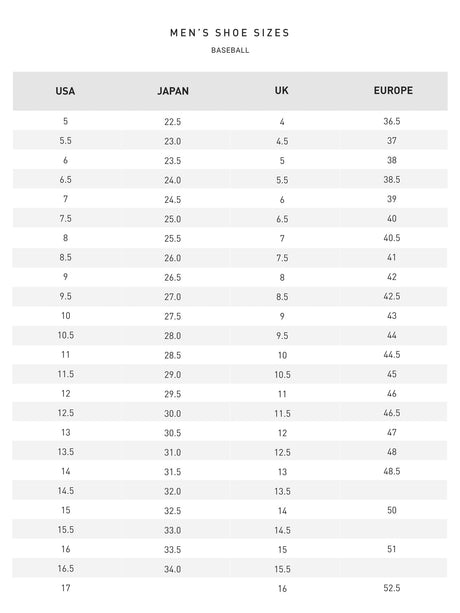 MEN'S SHOE SIZES

BASEBALL

| USA | JAPAN | UK | EUROPE |
|---|---|---|---|
| 5 | 22.5 | 4 | 36.5 |
| 5.5 | 23.0 | 4.5 | 37 |
| 6 | 23.5 | 5 | 38 |
| 6.5 | 24.0 | 5.5 | 38.5 |
| 7 | 24.5 | 6 | 39 |
| 7.5 | 25.0 | 6.5 | 40 |
| 8 | 25.5 | 7 | 40.5 |
| 8.5 | 26.0 | 7.5 | 41 |
| 9 | 26.5 | 8 | 42 |
| 9.5 | 27.0 | 8.5 | 42.5 |
| 10 | 27.5 | 9 | 43 |
| 10.5 | 28.0 | 9.5 | 44 |
| 11 | 28.5 | 10 | 44.5 |
| 11.5 | 29.0 | 10.5 | 45 |
| 12 | 29.5 | 11 | 46 |
| 12.5 | 30.0 | 11.5 | 46.5 |
| 13 | 30.5 | 12 | 47 |
| 13.5 | 31.0 | 12.5 | 48 |
| 14 | 31.5 | 13 | 48.5 |
| 14.5 | 32.0 | 13.5 | |
| 15 | 32.5 | 14 | 50 |
| 15.5 | 33.0 | 14.5 | |
| 16 | 33.5 | 15 | 51 |
| 16.5 | 34.0 | 15.5 | |
| 17 | | 16 | 52.5 |